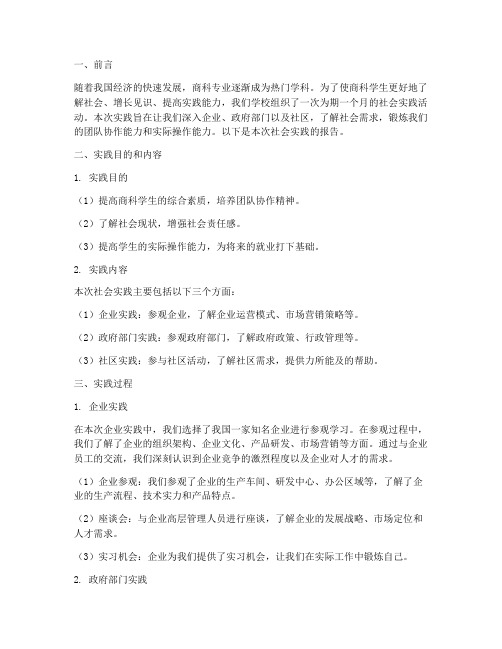 一、前言

随着我国经济的快速发展，商科专业逐渐成为热门学科。为了使商科学生更好地了解社会、增长见识、提高实践能力，我们学校组织了一次为期一个月的社会实践活动。本次实践旨在让我们深入企业、政府部门以及社区，了解社会需求，锻炼我们的团队协作能力和实际操作能力。以下是本次社会实践的报告。

二、实践目的和内容

1. 实践目的

（1）提高商科学生的综合素质，培养团队协作精神。

（2）了解社会现状，增强社会责任感。

（3）提高学生的实际操作能力，为将来的就业打下基础。

2. 实践内容

本次社会实践主要包括以下三个方面：

（1）企业实践：参观企业，了解企业运营模式、市场营销策略等。

（2）政府部门实践：参观政府部门，了解政府政策、行政管理等。

（3）社区实践：参与社区活动，了解社区需求，提供力所能及的帮助。

三、实践过程

1. 企业实践

在本次企业实践中，我们选择了我国一家知名企业进行参观学习。在参观过程中，我们了解了企业的组织架构、企业文化、产品研发、市场营销等方面。通过与企业员工的交流，我们深刻认识到企业竞争的激烈程度以及企业对人才的需求。

（1）企业参观：我们参观了企业的生产车间、研发中心、办公区域等，了解了企业的生产流程、技术实力和产品特点。

（2）座谈会：与企业高层管理人员进行座谈，了解企业的发展战略、市场定位和人才需求。

（3）实习机会：企业为我们提供了实习机会，让我们在实际工作中锻炼自己。

2. 政府部门实践